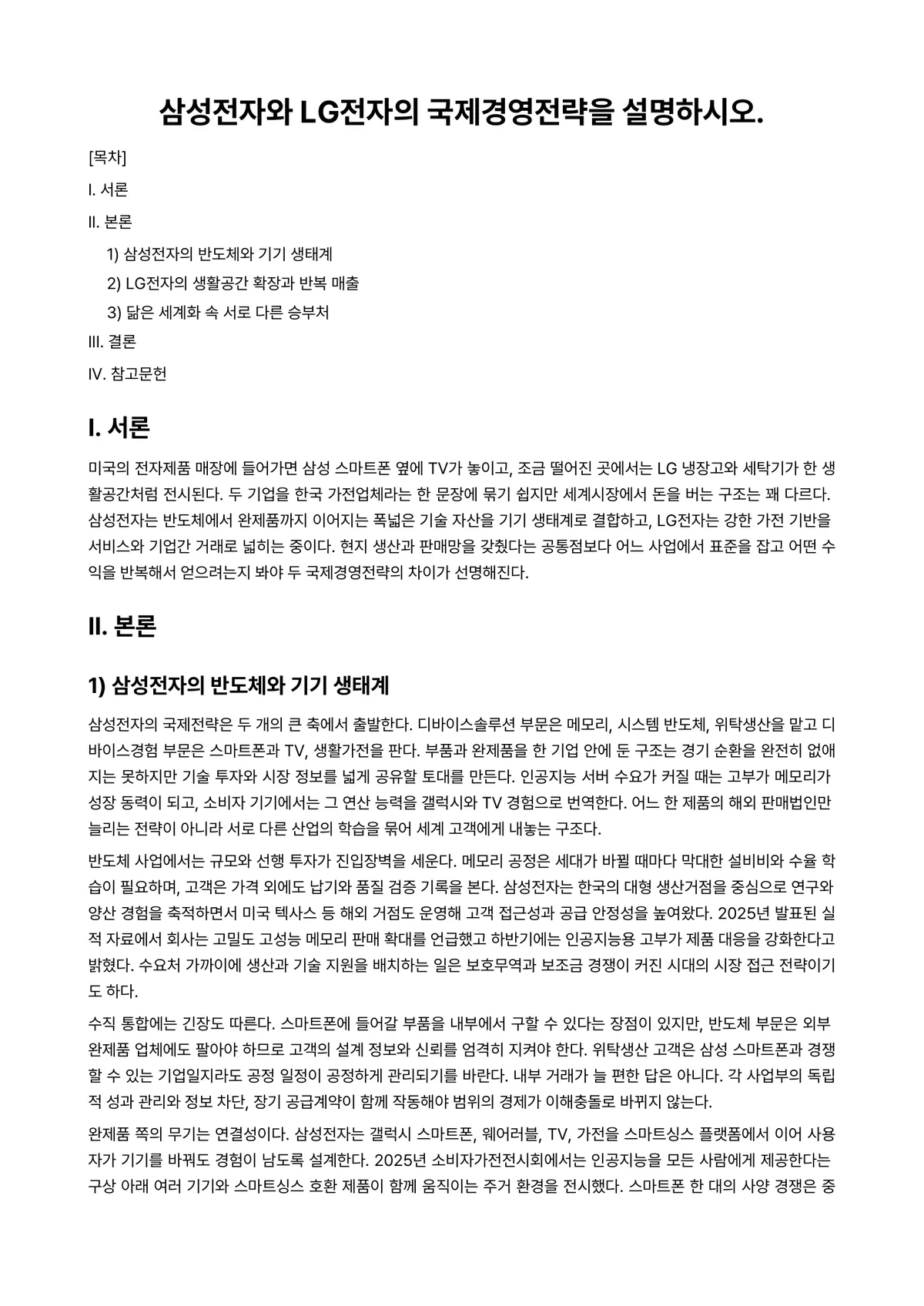 삼성전자와 LG전자의 국제경영전략을 설명하시오.

[목차]

I. 서론

II. 본론

1) 삼성전자의 반도체와 기기 생태계

2) LG전자의 생활공간 확장과 반복 매출

3) 닮은 세계화 속 서로 다른 승부처

III. 결론

IV. 참고문헌

I. 서론

미국의 전자제품 매장에 들어가면 삼성 스마트폰 옆에 TV가 놓이고, 조금 떨어진 곳에서는 LG 냉장고와 세탁기가 한 생활공간처럼 전시된다. 두 기업을 한국 가전업체라는 한 문장에 묶기 쉽지만 세계시장에서 돈을 버는 구조는 꽤 다르다. 삼성전자는 반도체에서 완제품까지 이어지는 폭넓은 기술 자산을 기기 생태계로 결합하고, LG전자는 강한 가전 기반을 서비스와 기업간 거래로 넓히는 중이다. 현지 생산과 판매망을 갖췄다는 공통점보다 어느 사업에서 표준을 잡고 어떤 수익을 반복해서 얻으려는지 봐야 두 국제경영전략의 차이가 선명해진다.

II. 본론

1) 삼성전자의 반도체와 기기 생태계

삼성전자의 국제전략은 두 개의 큰 축에서 출발한다. 디바이스솔루션 부문은 메모리, 시스템 반도체, 위탁생산을 맡고 디바이스경험 부문은 스마트폰과 TV, 생활가전을 판다. 부품과 완제품을 한 기업 안에 둔 구조는 경기 순환을 완전히 없애지는 못하지만 기술 투자와 시장 정보를 넓게 공유할 토대를 만든다. 인공지능 서버 수요가 커질 때는 고부가 메모리가 성장 동력이 되고, 소비자 기기에서는 그 연산 능력을 갤럭시와 TV 경험으로 번역한다. 어느 한 제품의 해외 판매법인만 늘리는 전략이 아니라 서로 다른 산업의 학습을 묶어 세계 고객에게 내놓는 구조다.

반도체 사업에서는 규모와 선행 투자가 진입장벽을 세운다. 메모리 공정은 세대가 바뀔 때마다 막대한 설비비와 수율 학습이 필요하며, 고객은 가격 외에도 납기와 품질 검증 기록을 본다. 삼성전자는 한국의 대형 생산거점을 중심으로 연구와 양산 경험을 축적하면서 미국 텍사스 등 해외 거점도 운영해 고객 접근성과 공급 안정성을 높여왔다. 2025년 발표된 실적 자료에서 회사는 고밀도 고성능 메모리 판매 확대를 언급했고 하반기에는 인공지능용 고부가 제품 대응을 강화한다고 밝혔다. 수요처 가까이에 생산과 기술 지원을 배치하는 일은 보호무역과 보조금 경쟁이 커진 시대의 시장 접근 전략이기도 하다.

수직 통합에는 긴장도 따른다. 스마트폰에 들어갈 부품을 내부에서 구할 수 있다는 장점이 있지만, 반도체 부문은 외부 완제품 업체에도 팔아야 하므로 고객의 설계 정보와 신뢰를 엄격히 지켜야 한다. 위탁생산 고객은 삼성 스마트폰과 경쟁할 수 있는 기업일지라도 공정 일정이 공정하게 관리되기를 바란다. 내부 거래가 늘 편한 답은 아니다. 각 사업부의 독립적 성과 관리와 정보 차단, 장기 공급계약이 함께 작동해야 범위의 경제가 이해충돌로 바뀌지 않는다.

완제품 쪽의 무기는 연결성이다. 삼성전자는 갤럭시 스마트폰, 웨어러블, TV, 가전을 스마트싱스 플랫폼에서 이어 사용자가 기기를 바꿔도 경험이 남도록 설계한다. 2025년 소비자가전전시회에서는 인공지능을 모든 사람에게 제공한다는 구상 아래 여러 기기와 스마트싱스 호환 제품이 함께 움직이는 주거 환경을 전시했다. 스마트폰 한 대의 사양 경쟁은 중